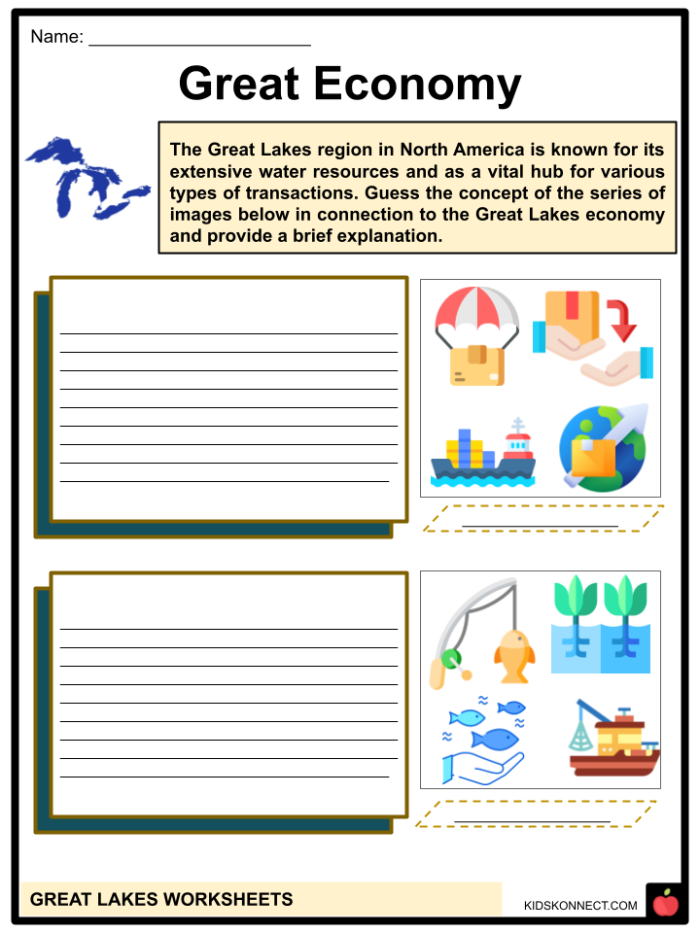 Name: ______________________

Great Economy

The Great Lakes region in North America is known for its extensive water resources and as a vital hub for various types of transactions. Guess the concept of the series of images below in connection to the Great Lakes economy and provide a brief explanation.

GREAT LAKES WORKSHEETS

KIDSKONNECT.COM